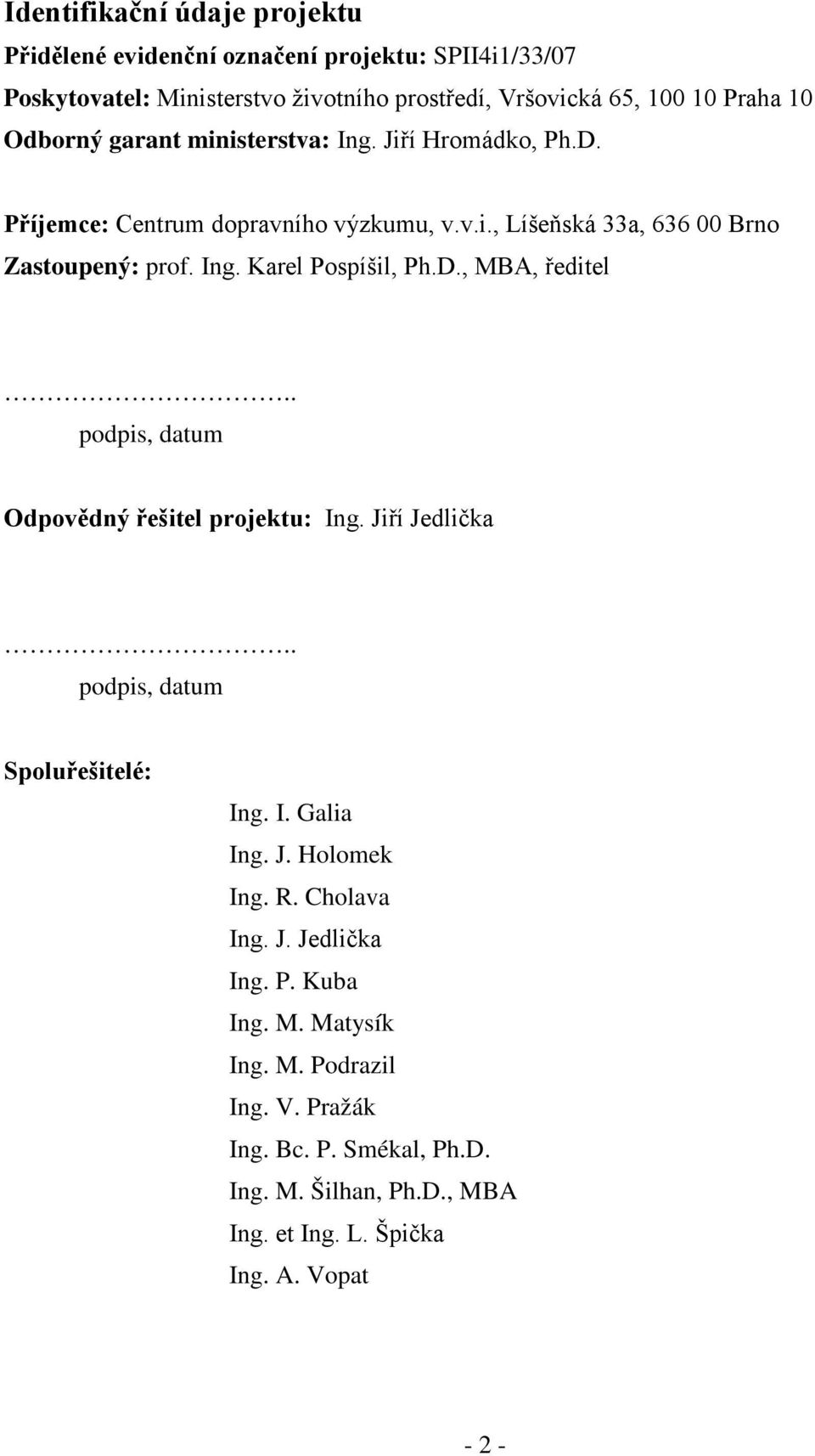 Identifikační údaje projektu

Přidělené evidenční označení projektu: SPII4i1/33/07

Poskytovatel: Ministerstvo životního prostředí, Vršovická 65, 100 10 Praha 10

Odborný garant ministerstva: Ing. Jiří Hromádko, Ph.D.

Příjemce: Centrum dopravního výzkumu, v.v.i., Líšeňská 33a, 636 00 Brno

Zastoupený: prof. Ing. Karel Pospíšil, Ph.D., MBA, ředitel

……………………….. 
podpis, datum

Odpovědný řešitel projektu: Ing. Jiří Jedlička

……………………….. 
podpis, datum

Spoluřešitelé:

Ing. I. Galia
Ing. J. Holomek
Ing. R. Cholava
Ing. J. Jedlička
Ing. P. Kuba
Ing. M. Matysík
Ing. M. Podrazil
Ing. V. Pražák
Ing. Bc. P. Smékal, Ph.D.
Ing. M. Šilhan, Ph.D., MBA
Ing. et Ing. L. Špička
Ing. A. Vopat

- 2 -